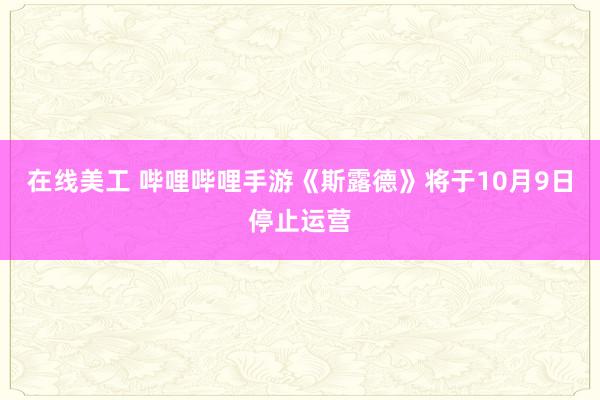 在线美工 哔哩哔哩手游《斯露德》将于10月9日停止运营